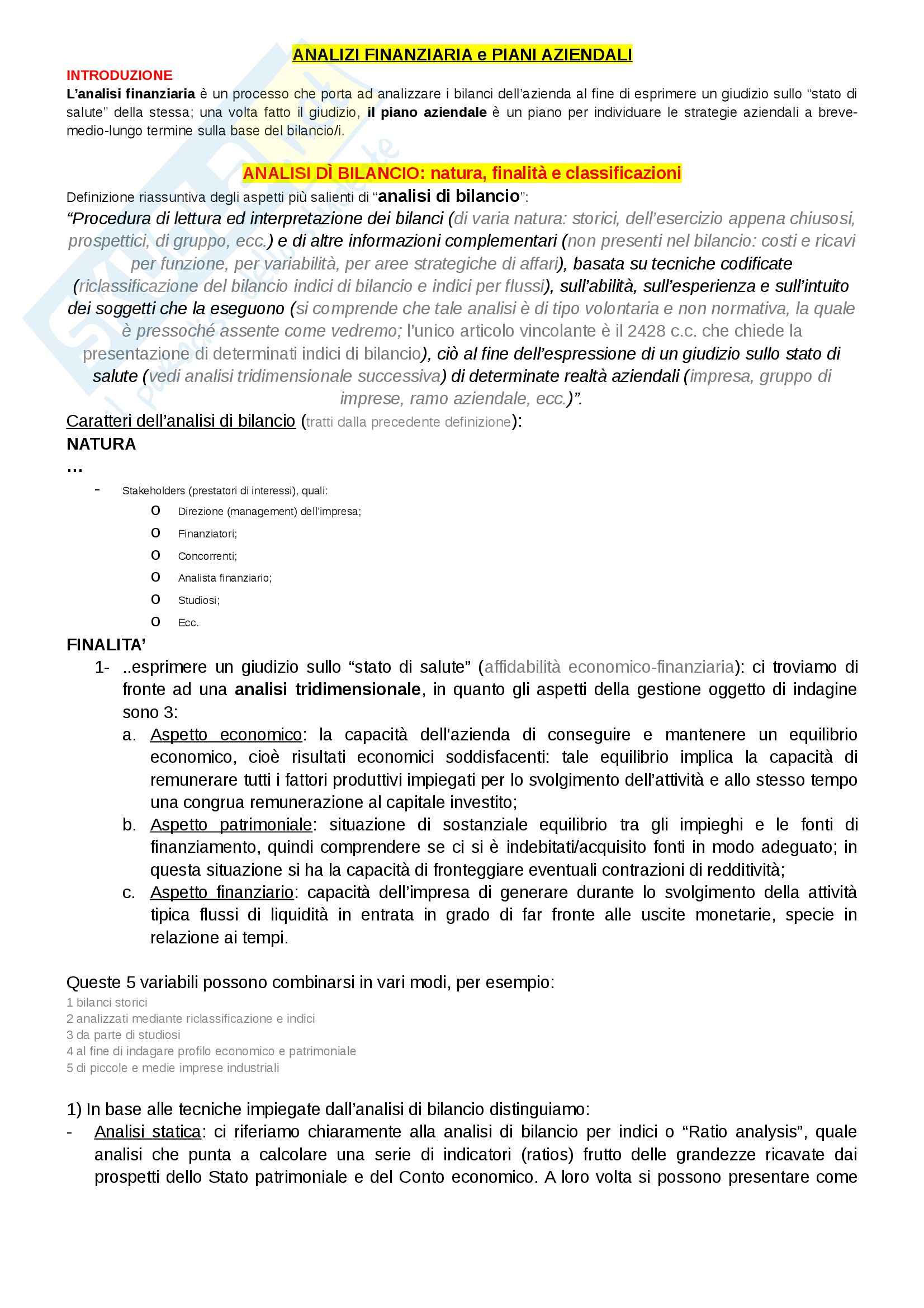 ANALIZI FINANZIARIA e PIANI AZIENDALI

INTRODUZIONE

L'analisi finanziaria è un processo che porta ad analizzare i bilanci dell'azienda al fine di esprimere un giudizio sullo "stato di salute" della stessa; una volta fatto il giudizio, il piano aziendale è un piano per individuare le strategie aziendali a breve-medio-lungo termine sulla base del bilancio/i.

ANALISI DÌ BILANCIO: natura, finalità e classificazioni

Definizione riassuntiva degli aspetti più salienti di "analisi di bilancio":

"Procedura di lettura ed interpretazione dei bilanci (di varia natura: storici, dell'esercizio appena chiusosi, prospettici, di gruppo, ecc.) e di altre informazioni complementari (non presenti nel bilancio: costi e ricavi per funzione, per variabilità, per aree strategiche di affari), basata su tecniche codificate (riclassificazione del bilancio indici di bilancio e indici per flussi), sull'abilità, sull'esperienza e sull'intuito dei soggetti che la eseguono (si comprende che tale analisi è di tipo volontaria e non normativa, la quale è pressoché assente come vedremo; l'unico articolo vincolante è il 2428 c.c. che chiede la presentazione di determinati indici di bilancio), ciò al fine dell'espressione di un giudizio sullo stato di salute (vedi analisi tridimensionale successiva) di determinate realtà aziendali (impresa, gruppo di imprese, ramo aziendale, ecc.)".

Caratteri dell'analisi di bilancio (tratti dalla precedente definizione):

NATURA

...

- Stakeholders (prestatori di interessi), quali:
  o Direzione (management) dell'impresa;
  o Finanziatori;
  o Concorrenti;
  o Analista finanziario;
  o Studiosi;
  o Ecc.

FINALITA'

1- ..esprimere un giudizio sullo "stato di salute" (affidabilità economico-finanziaria): ci troviamo di fronte ad una analisi tridimensionale, in quanto gli aspetti della gestione oggetto di indagine sono 3:
   a. Aspetto economico: la capacità dell'azienda di conseguire e mantenere un equilibrio economico, cioè risultati economici soddisfacenti: tale equilibrio implica la capacità di remunerare tutti i fattori produttivi impiegati per lo svolgimento dell'attività e allo stesso tempo una congrua remunerazione al capitale investito;
   b. Aspetto patrimoniale: situazione di sostanziale equilibrio tra gli impieghi e le fonti di finanziamento, quindi comprendere se ci si è indebitati/acquisito fonti in modo adeguato; in questa situazione si ha la capacità di fronteggiare eventuali contrazioni di redditività;
   c. Aspetto finanziario: capacità dell'impresa di generare durante lo svolgimento della attività tipica flussi di liquidità in entrata in grado di far fronte alle uscite monetarie, specie in relazione ai tempi.

Queste 5 variabili possono combinarsi in vari modi, per esempio:
1 bilanci storici
2 analizzati mediante riclassificazione e indici
3 da parte di studiosi
4 al fine di indagare profilo economico e patrimoniale
5 di piccole e medie imprese industriali

1) In base alle tecniche impiegate dall'analisi di bilancio distinguiamo:
- Analisi statica: ci riferiamo chiaramente alla analisi di bilancio per indici o "Ratio analysis", quale analisi che punta a calcolare una serie di indicatori (ratios) frutto delle grandezze ricavate dai prospetti dello Stato patrimoniale e del Conto economico. A loro volta si possono presentare come